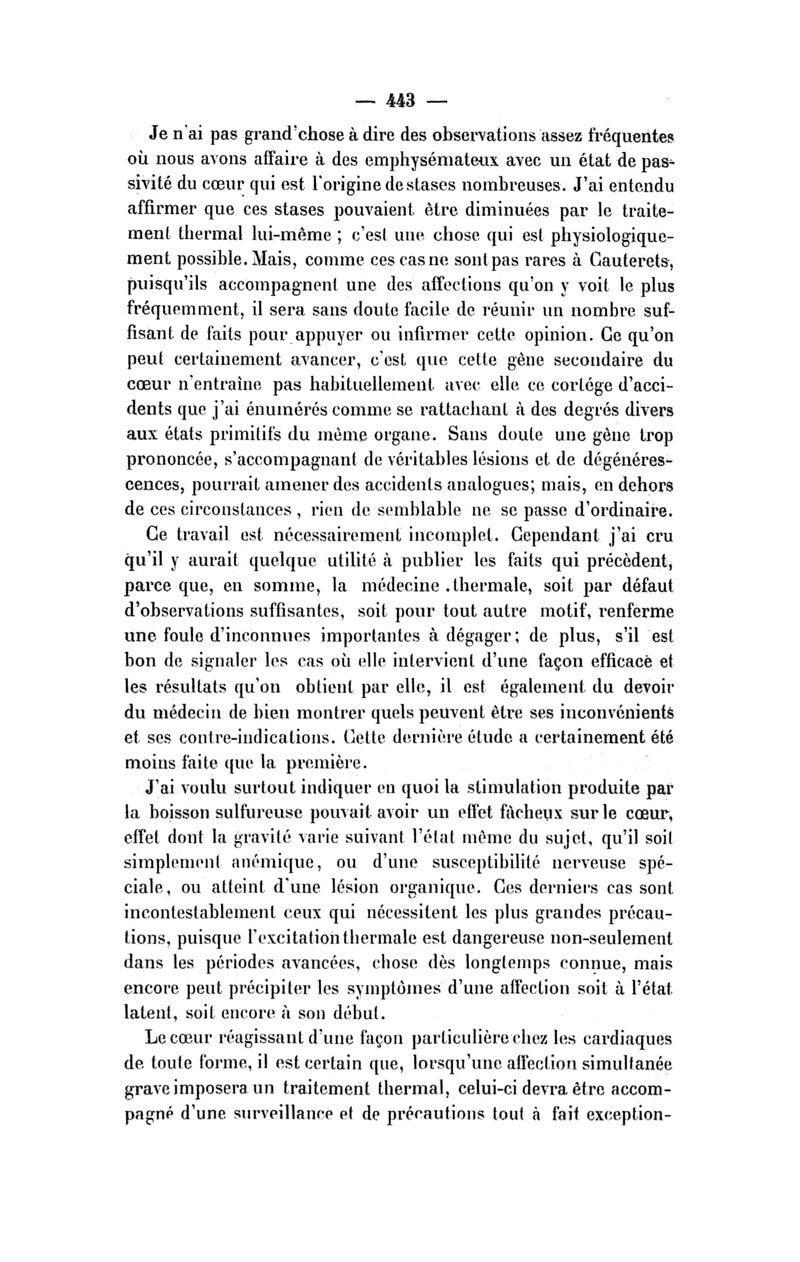 — 443 —

Je n'ai pas grand'chose à dire des observations assez fréquentes où nous avons affaire à des emphysémateux avec un état de passivité du cœur qui est l'origine de stases nombreuses. J'ai entendu affirmer que ces stases pouvaient être diminuées par le traitement thermal lui-même ; c'est une chose qui est physiologiquement possible. Mais, comme ces cas ne sont pas rares à Cauterets, puisqu'ils accompagnent une des affections qu'on y voit le plus fréquemment, il sera sans doute facile de réunir un nombre suffisant de faits pour appuyer ou infirmer cette opinion. Ce qu'on peut certainement avancer, c'est que cette gêne secondaire du cœur n'entraîne pas habituellement avec elle ce cortége d'accidents que j'ai énumérés comme se rattachant à des degrés divers aux états primitifs du même organe. Sans doute une gêne trop prononcée, s'accompagnant de véritables lésions et de dégénérescences, pourrait amener des accidents analogues; mais, en dehors de ces circonstances, rien de semblable ne se passe d'ordinaire.

Ce travail est nécessairement incomplet. Cependant j'ai cru qu'il y aurait quelque utilité à publier les faits qui précèdent, parce que, en somme, la médecine .thermale, soit par défaut d'observations suffisantes, soit pour tout autre motif, renferme une foule d'inconnues importantes à dégager; de plus, s'il est bon de signaler les cas où elle intervient d'une façon efficace et les résultats qu'on obtient par elle, il est également du devoir du médecin de bien montrer quels peuvent être ses inconvénients et ses contre-indications. Cette dernière étude a certainement été moins faite que la première.

J'ai voulu surtout indiquer en quoi la stimulation produite par la boisson sulfureuse pouvait avoir un effet fâcheux sur le cœur, effet dont la gravité varie suivant l'état même du sujet, qu'il soit simplement anémique, ou d'une susceptibilité nerveuse spéciale, ou atteint d'une lésion organique. Ces derniers cas sont incontestablement ceux qui nécessitent les plus grandes précautions, puisque l'excitation thermale est dangereuse non-seulement dans les périodes avancées, chose dès longtemps connue, mais encore peut précipiter les symptômes d'une affection soit à l'état latent, soit encore à son début.

Le cœur réagissant d'une façon particulière chez les cardiaques de toute forme, il est certain que, lorsqu'une affection simultanée grave imposera un traitement thermal, celui-ci devra être accompagné d'une surveillance et de précautions tout à fait exception-